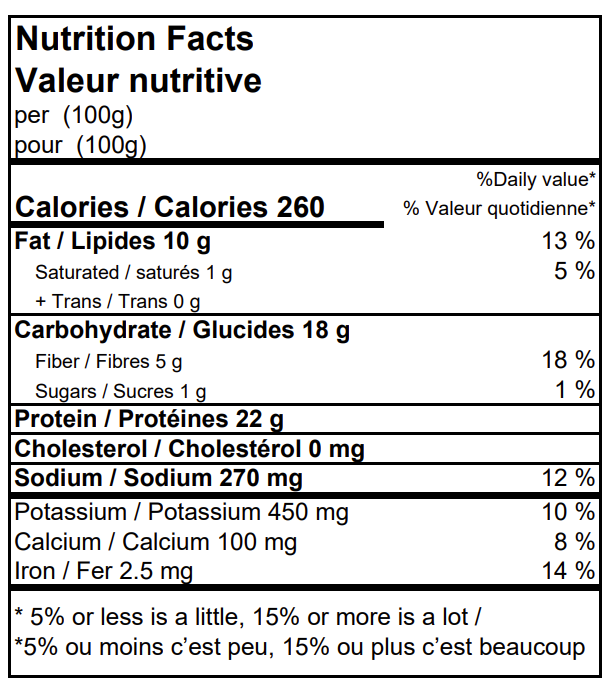 Nutrition Facts
Valeur nutritive
per (100g)
pour (100g)

%Daily value*
Calories / Calories 260
% Valeur quotidienne*

Fat / Lipides 10 g 13 %
Saturated / saturés 1 g 5 %
+ Trans / Trans 0 g

Carbohydrate / Glucides 18 g
Fiber / Fibres 5 g 18 %
Sugars / Sucres 1 g 1 %

Protein / Protéines 22 g

Cholesterol / Cholestérol 0 mg

Sodium / Sodium 270 mg 12 %

Potassium / Potassium 450 mg 10 %
Calcium / Calcium 100 mg 8 %
Iron / Fer 2.5 mg 14 %

* 5% or less is a little, 15% or more is a lot /
*5% ou moins c'est peu, 15% ou plus c'est beaucoup